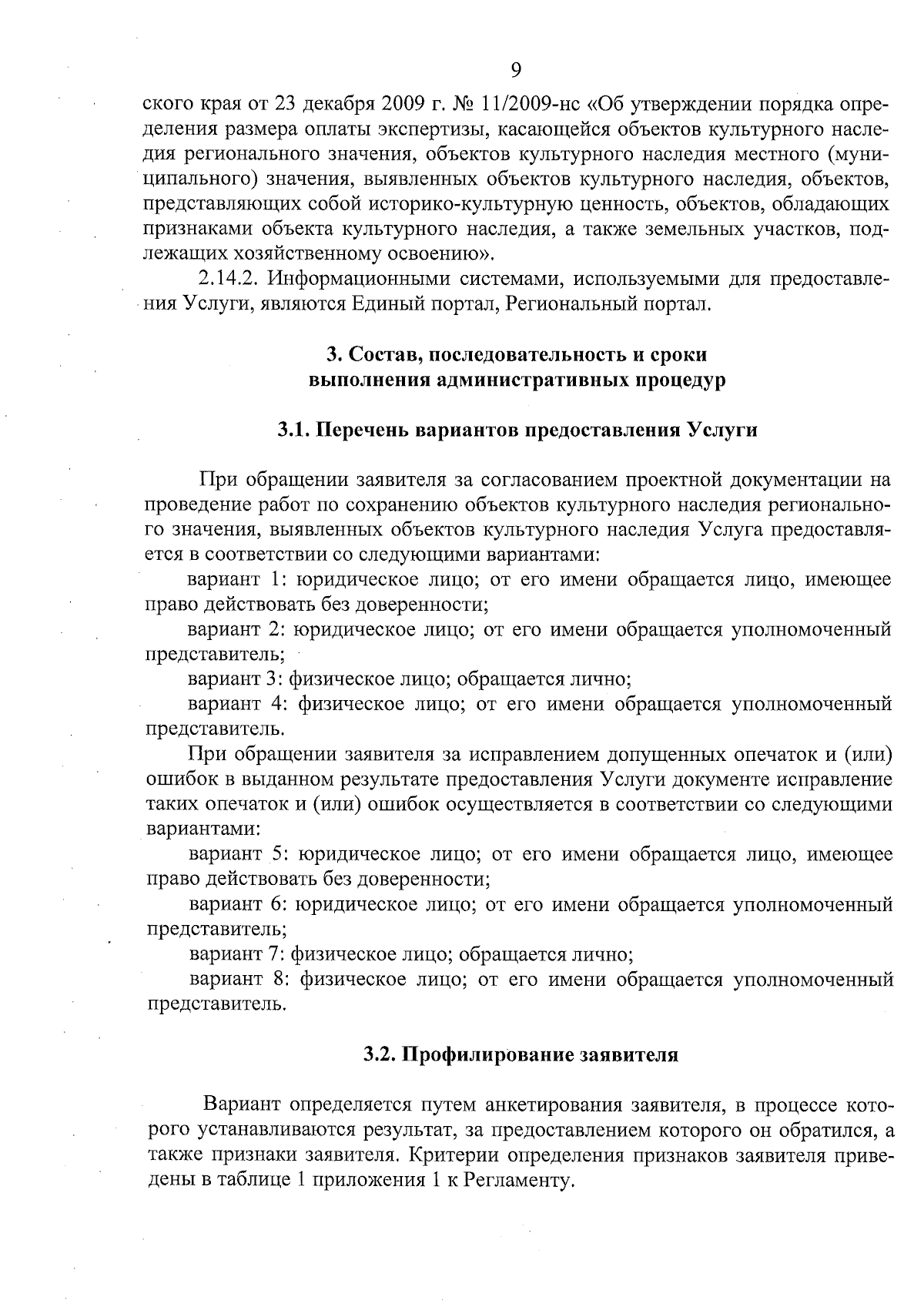 9

ского края от 23 декабря 2009 г. № 11/2009-нс «Об утверждении порядка определения размера оплаты экспертизы, касающейся объектов культурного наследия регионального значения, объектов культурного наследия местного (муниципального) значения, выявленных объектов культурного наследия, объектов, представляющих собой историко-культурную ценность, объектов, обладающих признаками объекта культурного наследия, а также земельных участков, подлежащих хозяйственному освоению».

2.14.2. Информационными системами, используемыми для предоставления Услуги, являются Единый портал, Региональный портал.

3. Состав, последовательность и сроки выполнения административных процедур

3.1. Перечень вариантов предоставления Услуги

При обращении заявителя за согласованием проектной документации на проведение работ по сохранению объектов культурного наследия регионального значения, выявленных объектов культурного наследия Услуга предоставляется в соответствии со следующими вариантами:

вариант 1: юридическое лицо; от его имени обращается лицо, имеющее право действовать без доверенности;

вариант 2: юридическое лицо; от его имени обращается уполномоченный представитель;

вариант 3: физическое лицо; обращается лично;

вариант 4: физическое лицо; от его имени обращается уполномоченный представитель.

При обращении заявителя за исправлением допущенных опечаток и (или) ошибок в выданном результате предоставления Услуги документе исправление таких опечаток и (или) ошибок осуществляется в соответствии со следующими вариантами:

вариант 5: юридическое лицо; от его имени обращается лицо, имеющее право действовать без доверенности;

вариант 6: юридическое лицо; от его имени обращается уполномоченный представитель;

вариант 7: физическое лицо; обращается лично;

вариант 8: физическое лицо; от его имени обращается уполномоченный представитель.

3.2. Профилирование заявителя

Вариант определяется путем анкетирования заявителя, в процессе которого устанавливаются результат, за предоставлением которого он обратился, а также признаки заявителя. Критерии определения признаков заявителя приведены в таблице 1 приложения 1 к Регламенту.